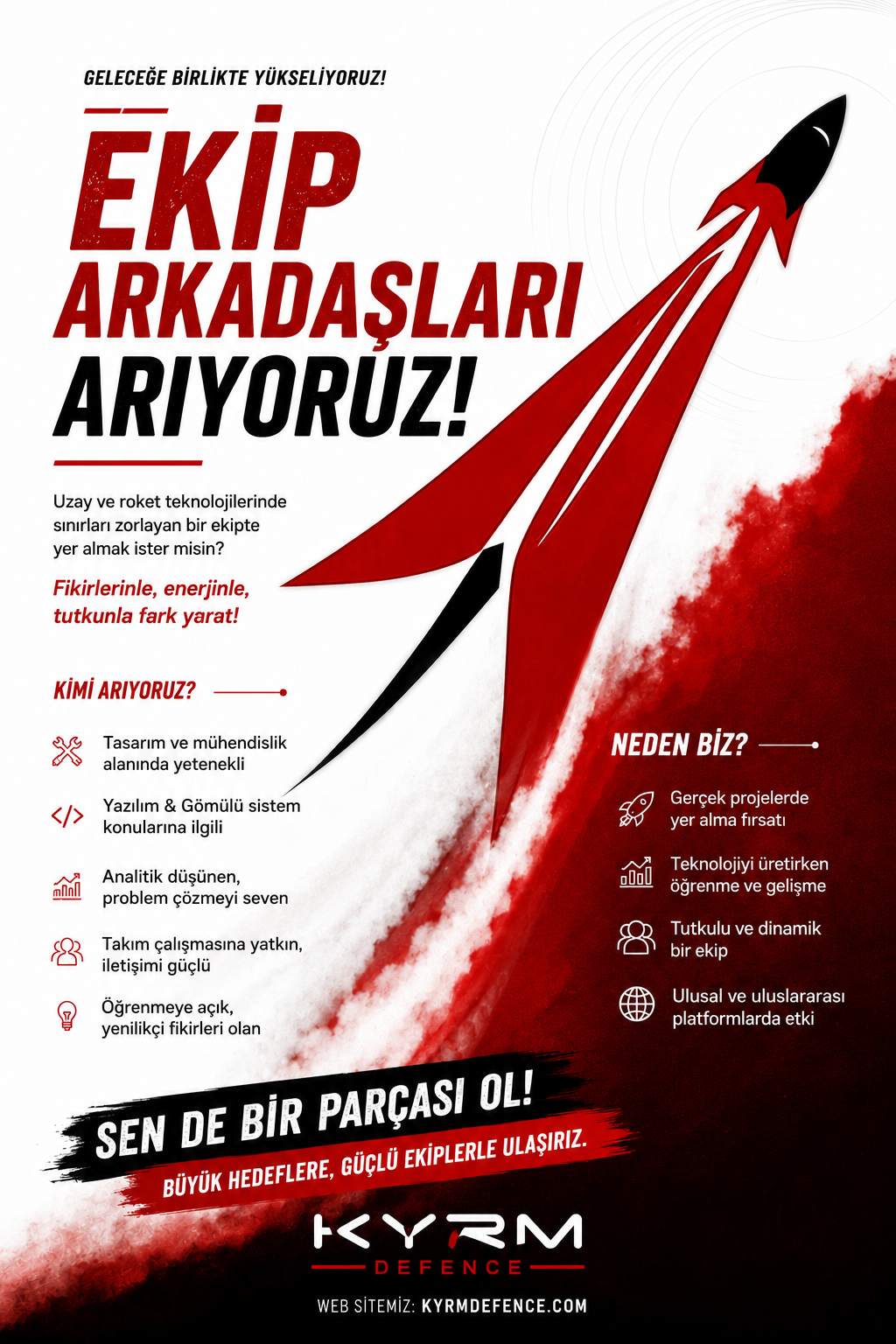 GELECEĞE BİRLİKTE YÜKSELİYORUZ!

EKİP ARKADAŞLARI ARIYORUZ!

Uzay ve roket teknolojilerinde sınırları zorlayan bir ekipte yer almak ister misin?

Fikirlerinle, enerjinle, tutkunla fark yarat!

KİMİ ARIYORUZ?

Tasarım ve mühendislik alanında yetenekli

Yazılım & Gömülü sistem konularına ilgili

Analitik düşünen, problem çözmeyi seven

Takım çalışmasına yatkın, iletişimi güçlü

Öğrenmeye açık, yenilikçi fikirleri olan

NEDEN BİZ?

Gerçek projelerde yer alma fırsatı

Teknolojiyi üretirken öğrenme ve gelişme

Tutkulu ve dinamik bir ekip

Ulusal ve uluslararası platformlarda etki

SEN DE BİR PARÇASI OL!

BÜYÜK HEDEFLERE, GÜÇLÜ EKİPLERLE ULAŞIRIZ.

KYRM
DEFENCE

WEB SİTEMİZ: KYRMDEFENCE.COM